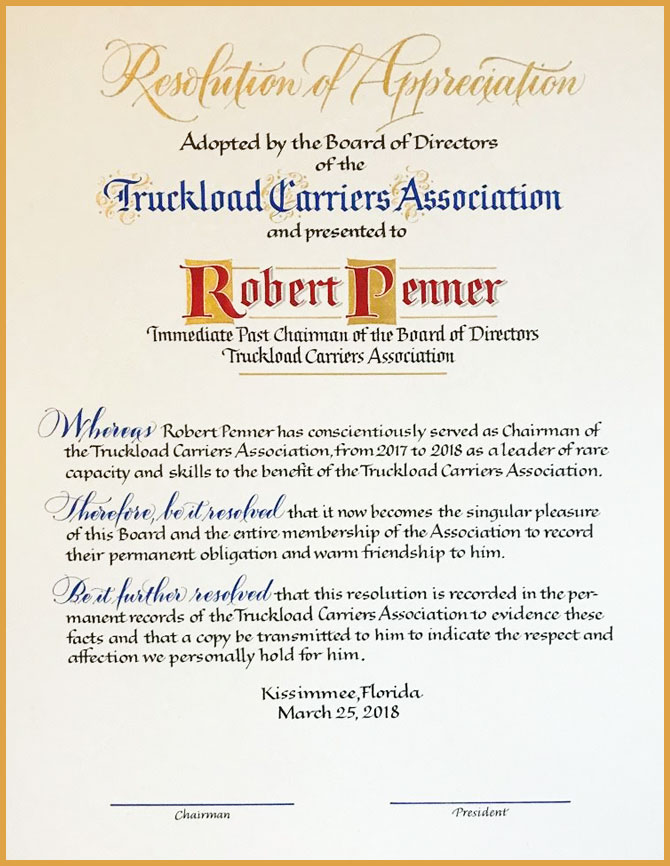 Resolution of Appreciation

Adopted by the Board of Directors of the

Truckload Carriers Association

and presented to

Robert Penner

Immediate Past Chairman of the Board of Directors
Truckload Carriers Association

Whereas Robert Penner has conscientiously served as Chairman of the Truckload Carriers Association, from 2017 to 2018 as a leader of rare capacity and skills to the benefit of the Truckload Carriers Association.

Therefore, be it resolved that it now becomes the singular pleasure of this Board and the entire membership of the Association to record their permanent obligation and warm friendship to him.

Be it further resolved that this resolution is recorded in the permanent records of the Truckload Carriers Association to evidence these facts and that a copy be transmitted to him to indicate the respect and affection we personally hold for him.

Kissimmee, Florida
March 25, 2018

Chairman

President